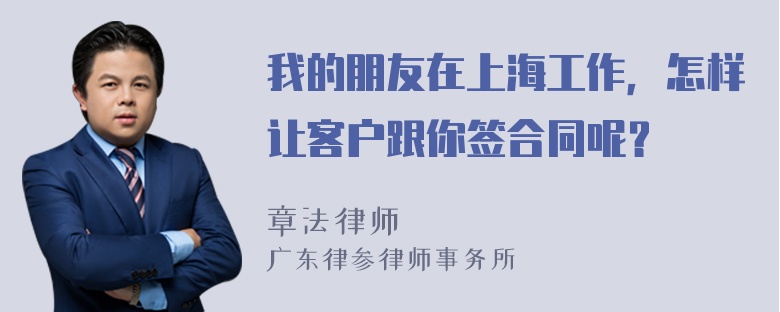 我的朋友在上海工作，怎样让客户跟你签合同呢？

章法律师
广东律参律师事务所